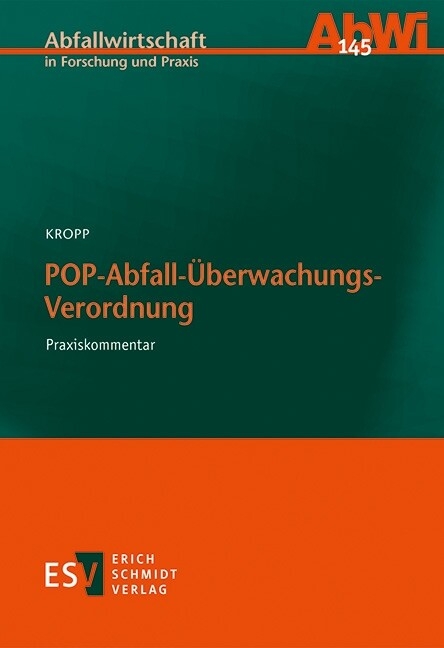 Abfallwirtschaft
in Forschung und Praxis

AbWi
145

KROPP

POP-Abfall-Überwachungs-Verordnung

Praxiskommentar

ESV
ERICH
SCHMIDT
VERLAG